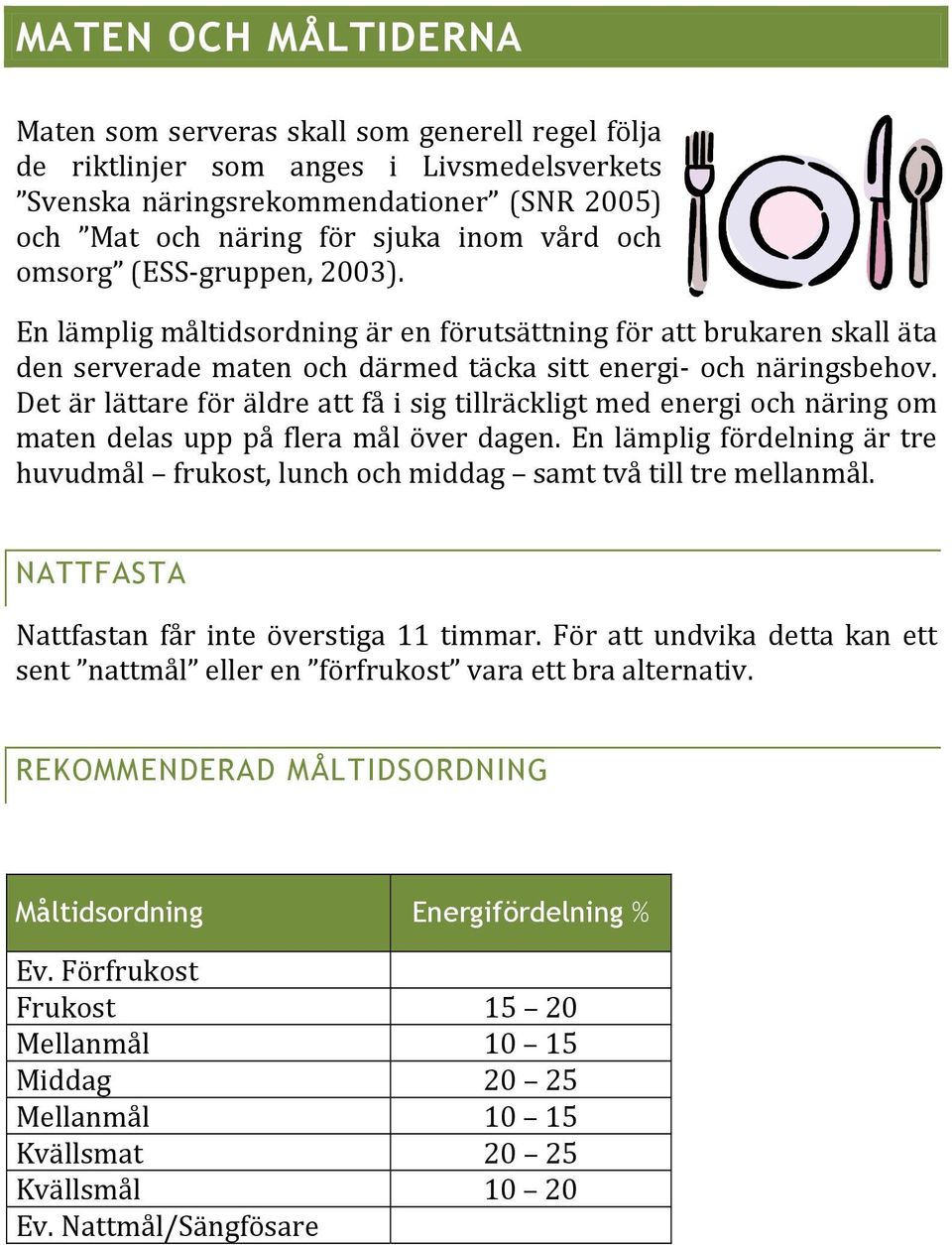 MATEN OCH MÅLTIDERNA

Maten som serveras skall som generell regel följa de riktlinjer som anges i Livsmedelsverkets ”Svenska näringsrekommendationer” (SNR 2005) och ”Mat och näring för sjuka inom vård och omsorg” (ESS-gruppen, 2003).

En lämplig måltidsordning är en förutsättning för att brukaren skall äta den serverade maten och därmed täcka sitt energi- och näringsbehov. Det är lättare för äldre att få i sig tillräckligt med energi och näring om maten delas upp på flera mål över dagen. En lämplig fördelning är tre huvudmål – frukost, lunch och middag – samt två till tre mellanmål.

NATTFASTA

Nattfastan får inte överstiga 11 timmar. För att undvika detta kan ett sent ”nattmål” eller en ”förfrukost” vara ett bra alternativ.

REKOMMENDERAD MÅLTIDSORDNING

| Måltidsordning | Energifördelning % |
|---|---|
| Ev. Förfrukost | |
| Frukost | 15 – 20 |
| Mellanmål | 10 – 15 |
| Middag | 20 – 25 |
| Mellanmål | 10 – 15 |
| Kvällsmat | 20 – 25 |
| Kvällsmål | 10 – 20 |
| Ev. Nattmål/Sängfösare | |